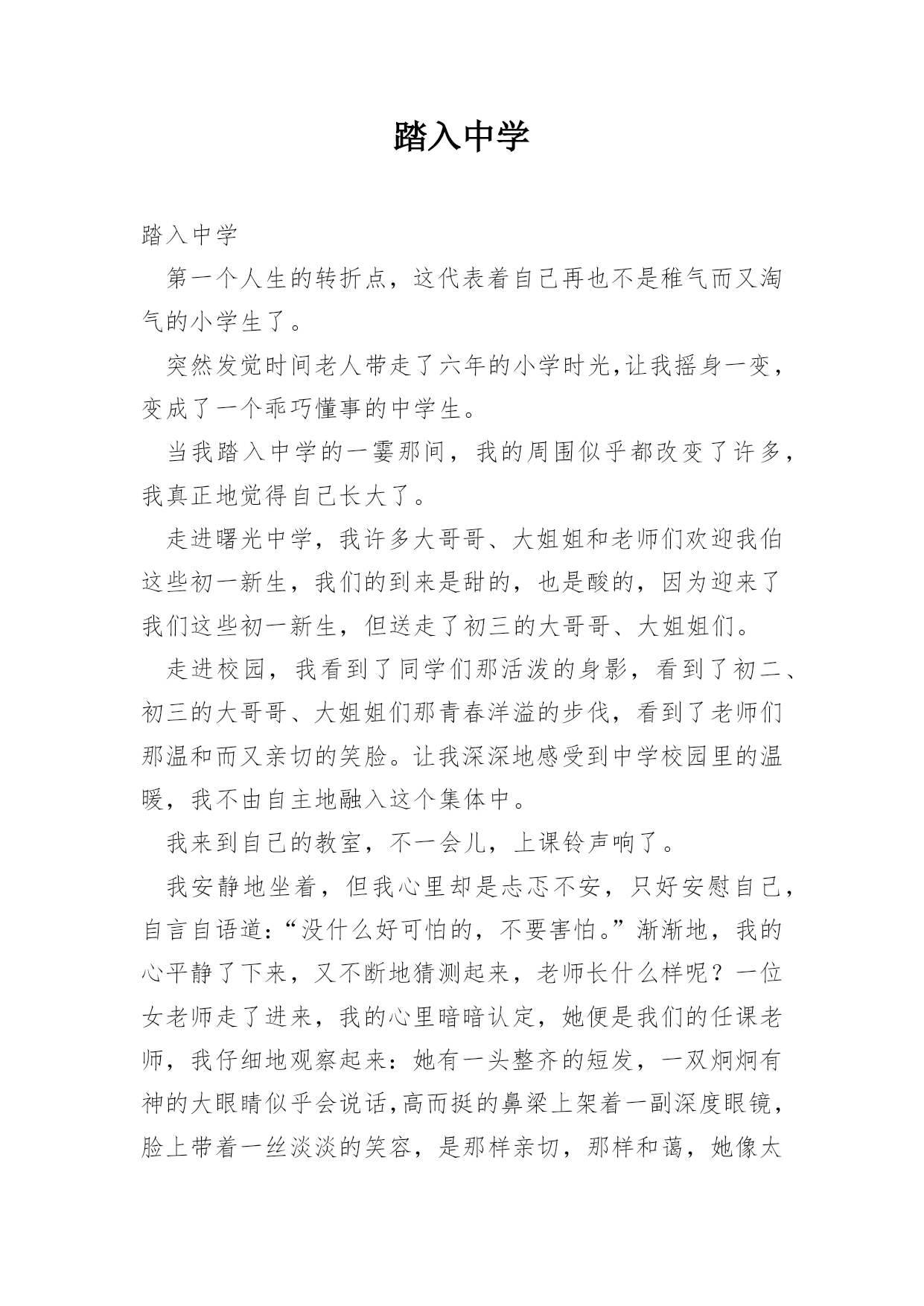 踏入中学

踏入中学

第一个人生的转折点，这代表着自己再也不是稚气而又淘气的小学生了。

突然发觉时间老人带走了六年的小学时光,让我摇身一变，变成了一个乖巧懂事的中学生。

当我踏入中学的一霎那间，我的周围似乎都改变了许多，我真正地觉得自己长大了。

走进曙光中学，我许多大哥哥、大姐姐和老师们欢迎我伯这些初一新生，我们的到来是甜的，也是酸的，因为迎来了我们这些初一新生，但送走了初三的大哥哥、大姐姐们。

走进校园，我看到了同学们那活泼的身影，看到了初二、初三的大哥哥、大姐姐们那青春洋溢的步伐，看到了老师们那温和而又亲切的笑脸。让我深深地感受到中学校园里的温暖，我不由自主地融入这个集体中。

我来到自己的教室，不一会儿，上课铃声响了。

我安静地坐着，但我心里却是忐忑不安，只好安慰自己，自言自语道:“没什么好可怕的，不要害怕。”渐渐地，我的心平静了下来，又不断地猜测起来，老师长什么样呢？一位女老师走了进来，我的心里暗暗认定，她便是我们的任课老师，我仔细地观察起来：她有一头整齐的短发，一双炯炯有神的大眼睛似乎会说话,高而挺的鼻梁上架着一副深度眼镜，脸上带着一丝淡淡的笑容，是那样亲切，那样和蔼，她像太